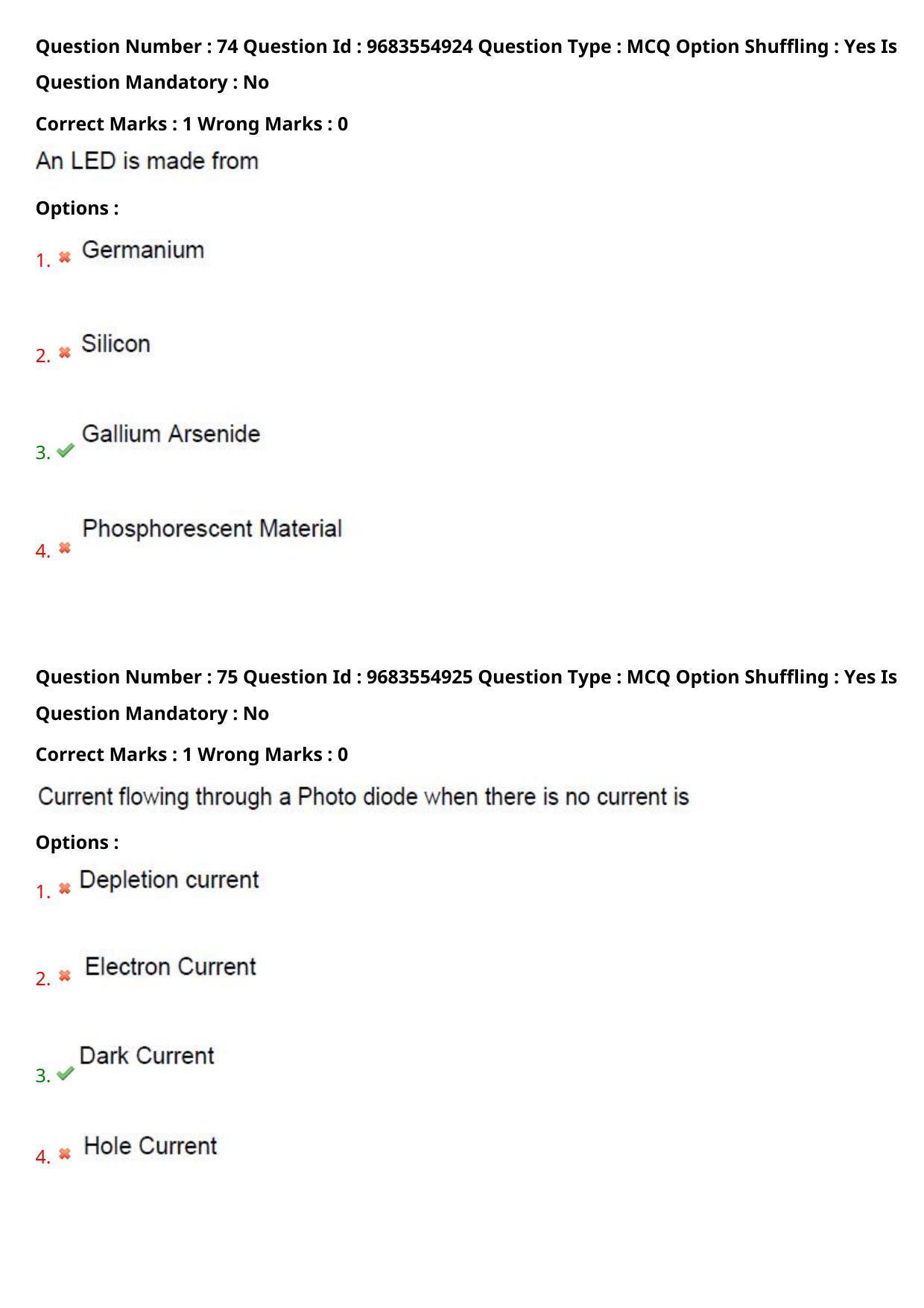 Question Number : 74 Question Id : 9683554924 Question Type : MCQ Option Shuffling : Yes Is Question Mandatory : No

Correct Marks : 1 Wrong Marks : 0

An LED is made from

Options :

1. ✖ Germanium

2. ✖ Silicon

3. ✔ Gallium Arsenide

4. ✖ Phosphorescent Material

Question Number : 75 Question Id : 9683554925 Question Type : MCQ Option Shuffling : Yes Is Question Mandatory : No

Correct Marks : 1 Wrong Marks : 0

Current flowing through a Photo diode when there is no current is

Options :

1. ✖ Depletion current

2. ✖ Electron Current

3. ✔ Dark Current

4. ✖ Hole Current